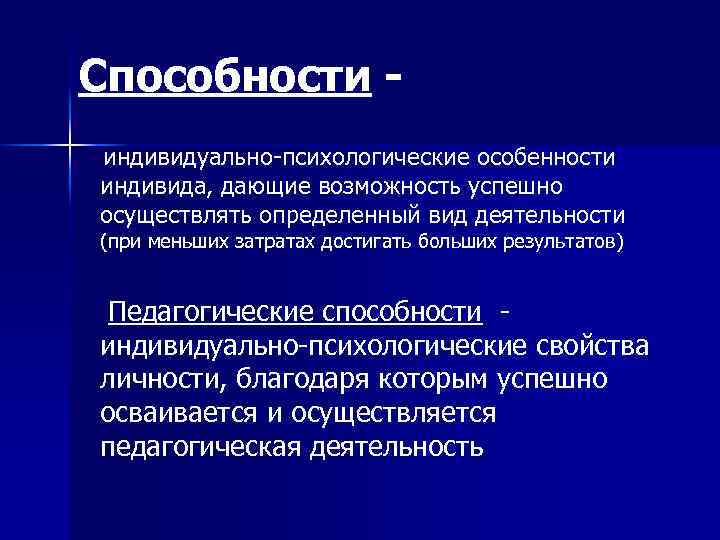 Способности -

индивидуально-психологические особенности индивида, дающие возможность успешно осуществлять определенный вид деятельности (при меньших затратах достигать больших результатов)

Педагогические способности - индивидуально-психологические свойства личности, благодаря которым успешно осваивается и осуществляется педагогическая деятельность